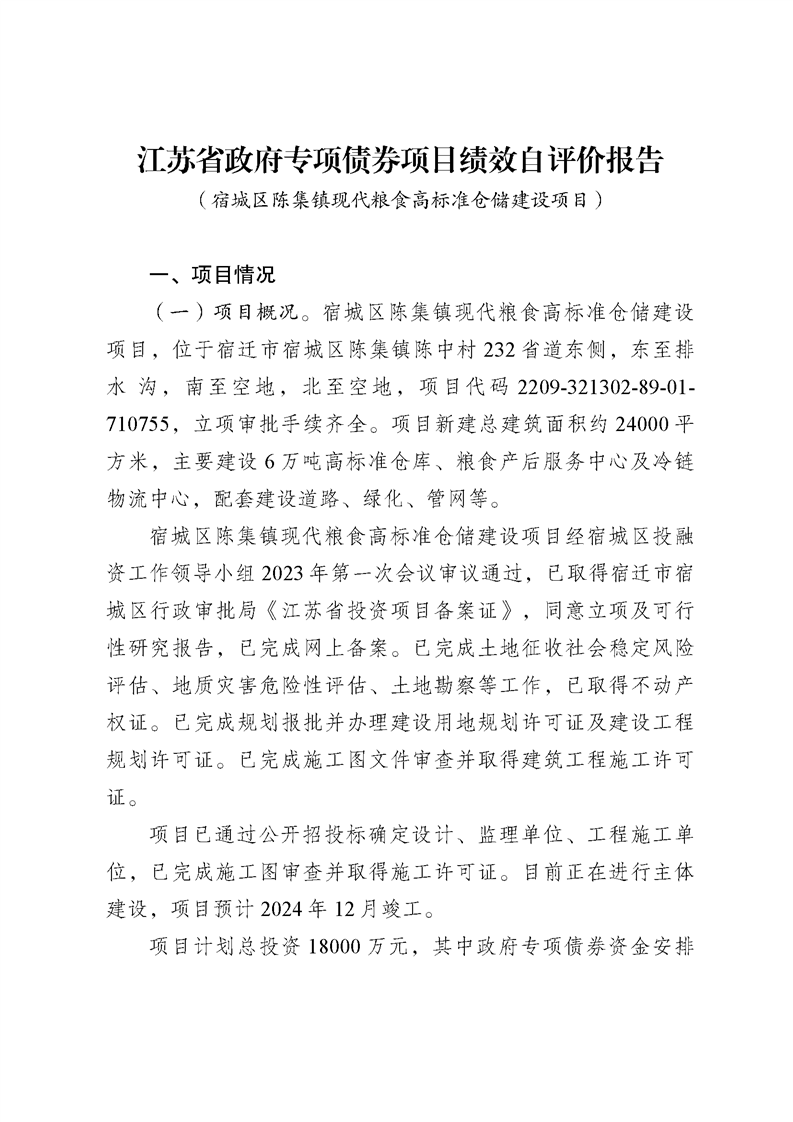 江苏省政府专项债券项目绩效自评价报告
（宿城区陈集镇现代粮食高标准仓储建设项目）

一、项目情况

（一）项目概况。宿城区陈集镇现代粮食高标准仓储建设项目，位于宿迁市宿城区陈集镇陈中村232省道东侧，东至排水沟，南至空地，北至空地，项目代码2209-321302-89-01-710755，立项审批手续齐全。项目新建总建筑面积约24000平方米，主要建设6万吨高标准仓库、粮食产后服务中心及冷链物流中心，配套建设道路、绿化、管网等。

宿城区陈集镇现代粮食高标准仓储建设项目经宿城区投融资工作领导小组2023年第一次会议审议通过，已取得宿迁市宿城区行政审批局《江苏省投资项目备案证》，同意立项及可行性研究报告，已完成网上备案。已完成土地征收社会稳定风险评估、地质灾害危险性评估、土地勘察等工作，已取得不动产权证。已完成规划报批并办理建设用地规划许可证及建设工程规划许可证。已完成施工图文件审查并取得建筑工程施工许可证。

项目已通过公开招投标确定设计、监理单位、工程施工单位，已完成施工图审查并取得施工许可证。目前正在进行主体建设，项目预计2024年12月竣工。

项目计划总投资18000万元，其中政府专项债券资金安排